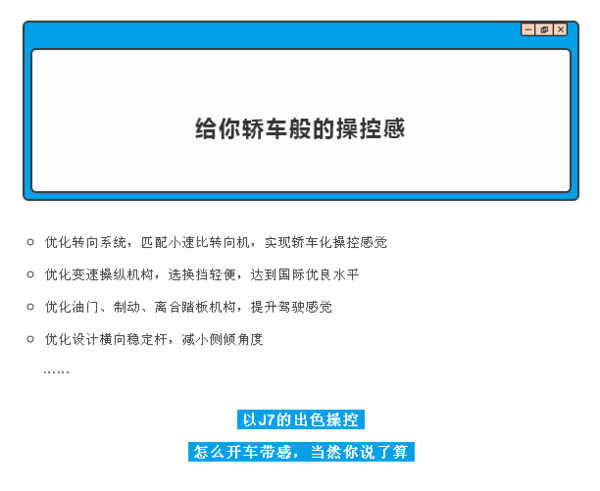 给你轿车般的操控感

• 优化转向系统，匹配小速比转向机，实现轿车化操控感觉

• 优化变速操纵机构，选换挡轻便，达到国际优良水平

• 优化油门、制动、离合踏板机构，提升驾驶感觉

• 优化设计横向稳定杆，减小侧倾角度

……

以J7的出色操控

怎么开车带感，当然你说了算